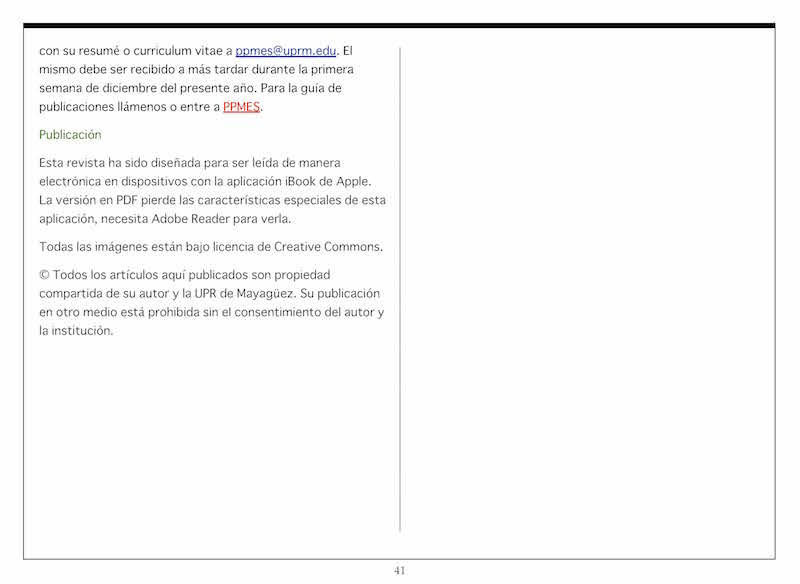 con su resumé o curriculum vitae a ppmes@uprm.edu. El mismo debe ser recibido a más tardar durante la primera semana de diciembre del presente año. Para la guía de publicaciones llámenos o entre a PPMES.

Publicación

Esta revista ha sido diseñada para ser leída de manera electrónica en dispositivos con la aplicación iBook de Apple. La versión en PDF pierde las características especiales de esta aplicación, necesita Adobe Reader para verla.

Todas las imágenes están bajo licencia de Creative Commons.

© Todos los artículos aquí publicados son propiedad compartida de su autor y la UPR de Mayagüez. Su publicación en otro medio está prohibida sin el consentimiento del autor y la institución.

41